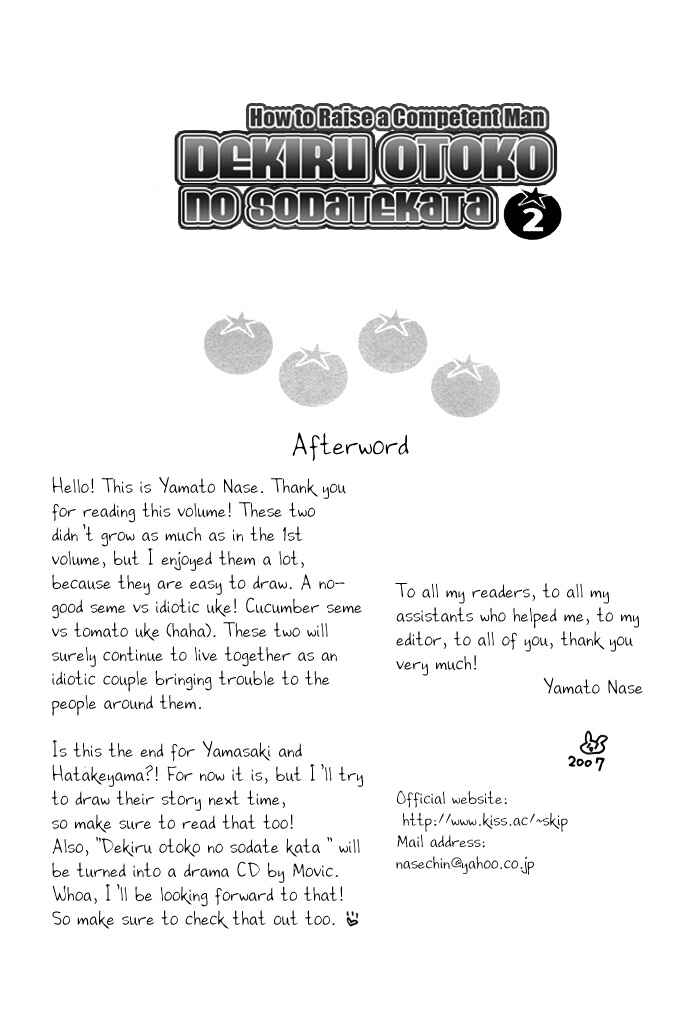 How to Raise a Competent Man
DEKIRU OTOKO NO SODATEKATA 2

Afterword

Hello! This is Yamato Nase. Thank you for reading this volume! These two didn't grow as much as in the 1st volume, but I enjoyed them a lot, because they are easy to draw. A no-good seme vs idiotic uke! Cucumber seme vs tomato uke (haha). These two will surely continue to live together as an idiotic couple bringing trouble to the people around them.

Is this the end for Yamasaki and Hatakeyama?! For now it is, but I'll try to draw their story next time, so make sure to read that too! Also, "Dekiru otoko no sodate kata" will be turned into a drama CD by Movic. Whoa, I'll be looking forward to that! So make sure to check that out too.

To all my readers, to all my assistants who helped me, to my editor, to all of you, thank you very much!
Yamato Nase

2007

Official website:
http://www.kiss.ac/~skip
Mail address:
nasechin@yahoo.co.jp